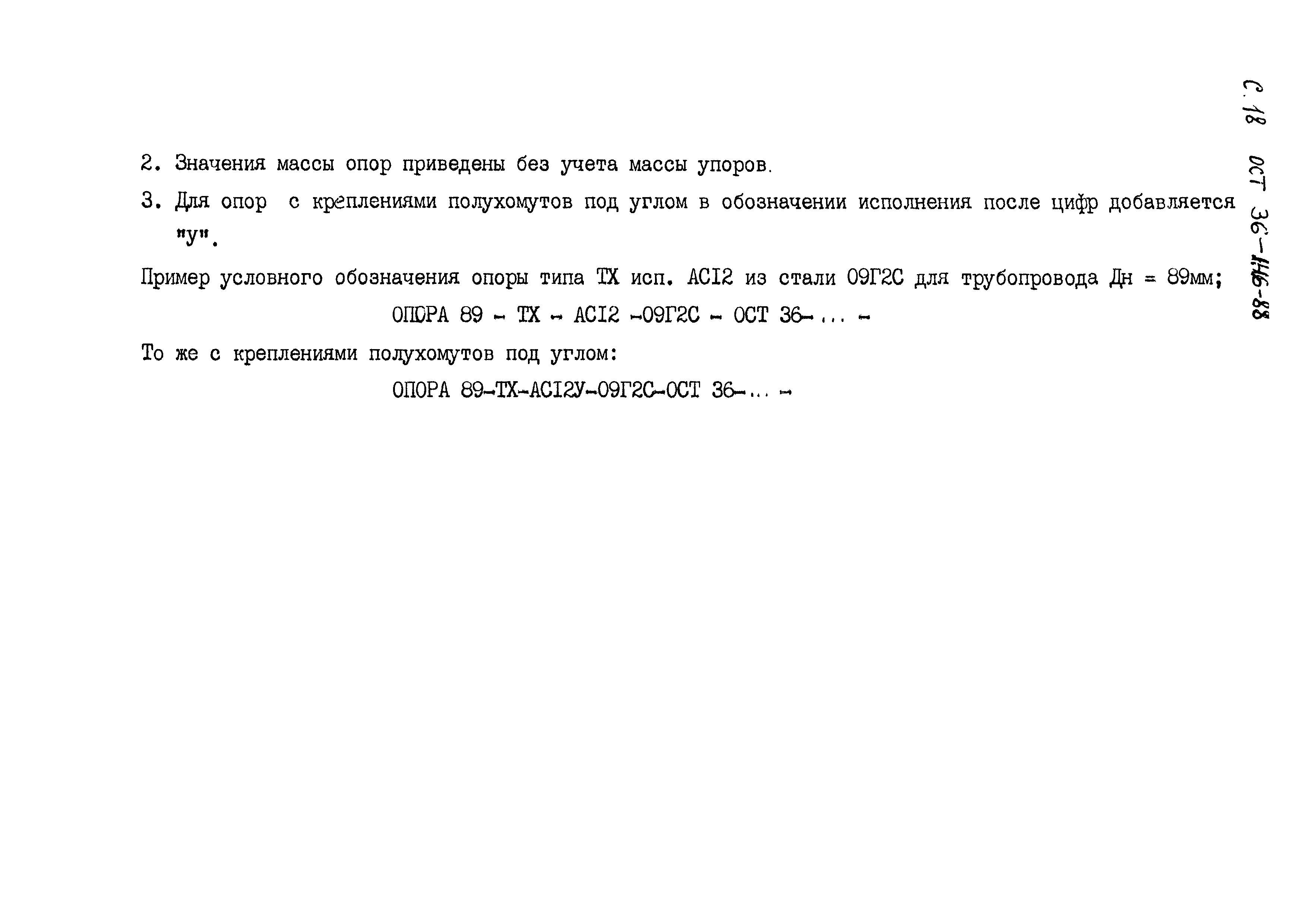 С. 18 ОСТ 36-146-88

2. Значения массы опор приведены без учета массы упоров.

3. Для опор с креплениями полухомутов под углом в обозначении исполнения после цифр добавляется "у".

Пример условного обозначения опоры типа ТХ исп. АС12 из стали 09Г2С для трубопровода Дн = 89мм;

ОПОРА 89 - ТХ - АС12 -09Г2С - ОСТ 36-... -

То же с креплениями полухомутов под углом:

ОПОРА 89-ТХ-АС12У-09Г2С-ОСТ 36-... -